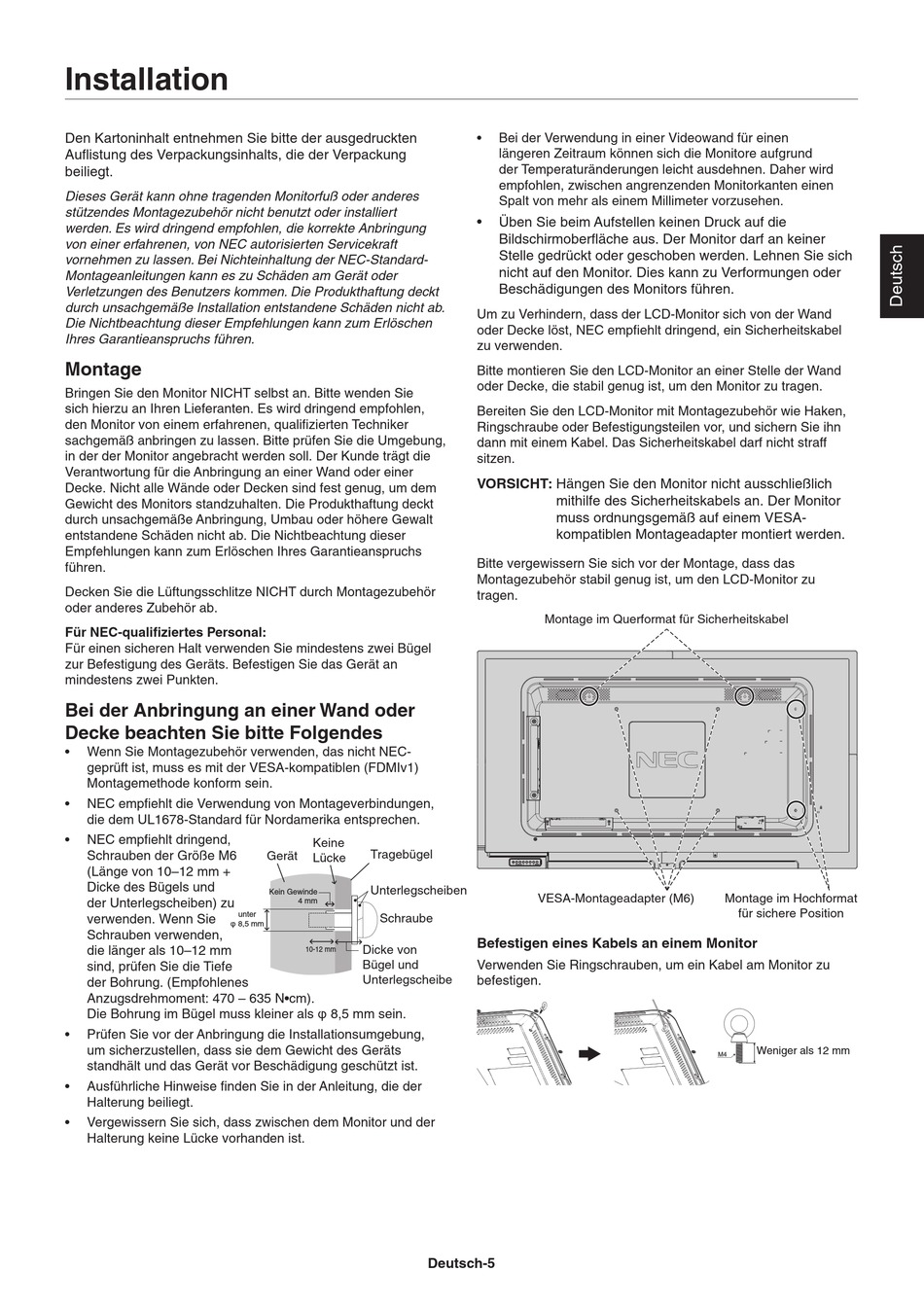 Installation

Den Kartoninhalt entnehmen Sie bitte der ausgedruckten Auflistung des Verpackungsinhalts, die der Verpackung beiliegt.

Dieses Gerät kann ohne tragenden Monitorfuß oder anderes stützendes Montagezubehör nicht benutzt oder installiert werden. Es wird dringend empfohlen, die korrekte Anbringung von einer erfahrenen, von NEC autorisierten Servicekraft vornehmen zu lassen. Bei Nichteinhaltung der NEC-Standard-Montageanleitungen kann es zu Schäden am Gerät oder Verletzungen des Benutzers kommen. Die Produkthaftung deckt durch unsachgemäße Installation entstandene Schäden nicht ab. Die Nichtbeachtung dieser Empfehlungen kann zum Erlöschen Ihres Garantieanspruchs führen.

Montage

Bringen Sie den Monitor NICHT selbst an. Bitte wenden Sie sich hierzu an Ihren Lieferanten. Es wird dringend empfohlen, den Monitor von einem erfahrenen, qualifizierten Techniker sachgemäß anbringen zu lassen. Bitte prüfen Sie die Umgebung, in der der Monitor angebracht werden soll. Der Kunde trägt die Verantwortung für die Anbringung an einer Wand oder einer Decke. Nicht alle Wände oder Decken sind fest genug, um dem Gewicht des Monitors standzuhalten. Die Produkthaftung deckt durch unsachgemäße Anbringung, Umbau oder höhere Gewalt entstandene Schäden nicht ab. Die Nichtbeachtung dieser Empfehlungen kann zum Erlöschen Ihres Garantieanspruchs führen.

Decken Sie die Lüftungsschlitze NICHT durch Montagezubehör oder anderes Zubehör ab.

Für NEC-qualifiziertes Personal:
Für einen sicheren Halt verwenden Sie mindestens zwei Bügel zur Befestigung des Geräts. Befestigen Sie das Gerät an mindestens zwei Punkten.

Bei der Anbringung an einer Wand oder Decke beachten Sie bitte Folgendes

• Wenn Sie Montagezubehör verwenden, das nicht NEC-geprüft ist, muss es mit der VESA-kompatiblen (FDMIv1) Montagemethode konform sein.
• NEC empfiehlt die Verwendung von Montageverbindungen, die dem UL1678-Standard für Nordamerika entsprechen.
• NEC empfiehlt dringend, Schrauben der Größe M6 (Länge von 10–12 mm + Dicke des Bügels und der Unterlegscheiben) zu verwenden. Wenn Sie Schrauben verwenden, die länger als 10–12 mm sind, prüfen Sie die Tiefe der Bohrung. (Empfohlenes Anzugsdrehmoment: 470 – 635 N•cm). Die Bohrung im Bügel muss kleiner als φ 8,5 mm sein.

Gerät
Keine Lücke
Tragebügel
Kein Gewinde 4 mm
Unterlegscheiben
unter φ 8,5 mm
Schraube
10-12 mm
Dicke von Bügel und Unterlegscheibe

• Prüfen Sie vor der Anbringung die Installationsumgebung, um sicherzustellen, dass sie dem Gewicht des Geräts standhält und das Gerät vor Beschädigung geschützt ist.
• Ausführliche Hinweise finden Sie in der Anleitung, die der Halterung beiliegt.
• Vergewissern Sie sich, dass zwischen dem Monitor und der Halterung keine Lücke vorhanden ist.

• Bei der Verwendung in einer Videowand für einen längeren Zeitraum können sich die Monitore aufgrund der Temperaturänderungen leicht ausdehnen. Daher wird empfohlen, zwischen angrenzenden Monitorkanten einen Spalt von mehr als einem Millimeter vorzusehen.
• Üben Sie beim Aufstellen keinen Druck auf die Bildschirmoberfläche aus. Der Monitor darf an keiner Stelle gedrückt oder geschoben werden. Lehnen Sie sich nicht auf den Monitor. Dies kann zu Verformungen oder Beschädigungen des Monitors führen.

Um zu Verhindern, dass der LCD-Monitor sich von der Wand oder Decke löst, NEC empfiehlt dringend, ein Sicherheitskabel zu verwenden.

Bitte montieren Sie den LCD-Monitor an einer Stelle der Wand oder Decke, die stabil genug ist, um den Monitor zu tragen.

Bereiten Sie den LCD-Monitor mit Montagezubehör wie Haken, Ringschraube oder Befestigungsteilen vor, und sichern Sie ihn dann mit einem Kabel. Das Sicherheitskabel darf nicht straff sitzen.

VORSICHT: Hängen Sie den Monitor nicht ausschließlich mithilfe des Sicherheitskabels an. Der Monitor muss ordnungsgemäß auf einem VESA-kompatiblen Montageadapter montiert werden.

Bitte vergewissern Sie sich vor der Montage, dass das Montagezubehör stabil genug ist, um den LCD-Monitor zu tragen.

Montage im Querformat für Sicherheitskabel
NEC
VESA-Montageadapter (M6)
Montage im Hochformat für sichere Position

Befestigen eines Kabels an einem Monitor
Verwenden Sie Ringschrauben, um ein Kabel am Monitor zu befestigen.

M4
Weniger als 12 mm

Deutsch

Deutsch-5